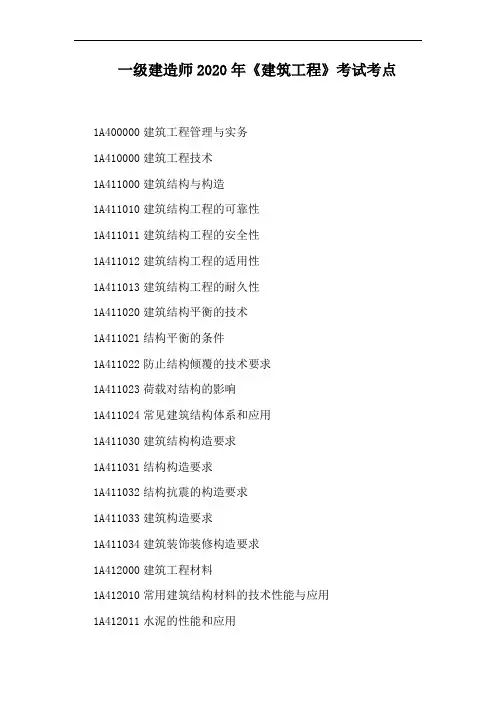 一级建造师2020年《建筑工程》考试考点

1A400000 建筑工程管理与实务

1A410000 建筑工程技术

1A411000 建筑结构与构造

1A411010 建筑结构工程的可靠性

1A411011 建筑结构工程的安全性

1A411012 建筑结构工程的适用性

1A411013 建筑结构工程的耐久性

1A411020 建筑结构平衡的技术

1A411021 结构平衡的条件

1A411022 防止结构倾覆的技术要求

1A411023 荷载对结构的影响

1A411024 常见建筑结构体系和应用

1A411030 建筑结构构造要求

1A411031 结构构造要求

1A411032 结构抗震的构造要求

1A411033 建筑构造要求

1A411034 建筑装饰装修构造要求

1A412000 建筑工程材料

1A412010 常用建筑结构材料的技术性能与应用

1A412011 水泥的性能和应用